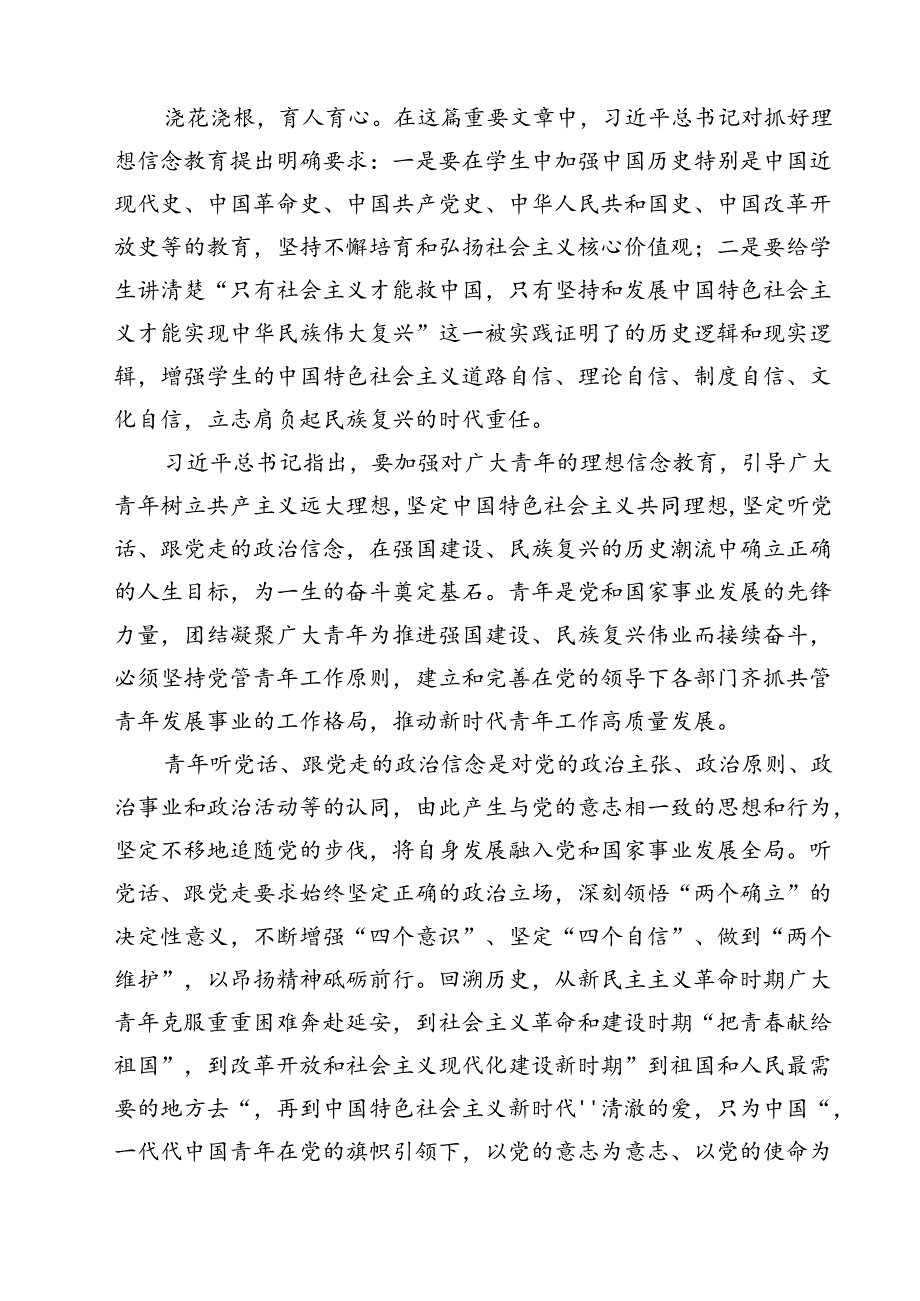 浇花浇根，育人育心。在这篇重要文章中，习近平总书记对抓好理想信念教育提出明确要求：一是要在学生中加强中国历史特别是中国近现代史、中国革命史、中国共产党史、中华人民共和国史、中国改革开放史等的教育，坚持不懈培育和弘扬社会主义核心价值观；二是要给学生讲清楚“只有社会主义才能救中国，只有坚持和发展中国特色社会主义才能实现中华民族伟大复兴”这一被实践证明了的历史逻辑和现实逻辑，增强学生的中国特色社会主义道路自信、理论自信、制度自信、文化自信，立志肩负起民族复兴的时代重任。

习近平总书记指出，要加强对广大青年的理想信念教育，引导广大青年树立共产主义远大理想，坚定中国特色社会主义共同理想，坚定听党话、跟党走的政治信念，在强国建设、民族复兴的历史潮流中确立正确的人生目标，为一生的奋斗奠定基石。青年是党和国家事业发展的先锋力量，团结凝聚广大青年为推进强国建设、民族复兴伟业而接续奋斗，必须坚持党管青年工作原则，建立和完善在党的领导下各部门齐抓共管青年发展事业的工作格局，推动新时代青年工作高质量发展。

青年听党话、跟党走的政治信念是对党的政治主张、政治原则、政治事业和政治活动等的认同，由此产生与党的意志相一致的思想和行为，坚定不移地追随党的步伐，将自身发展融入党和国家事业发展全局。听党话、跟党走要求始终坚定正确的政治立场，深刻领悟“两个确立”的决定性意义，不断增强“四个意识”、坚定“四个自信”、做到“两个维护”，以昂扬精神砥砺前行。回溯历史，从新民主主义革命时期广大青年克服重重困难奔赴延安，到社会主义革命和建设时期“把青春献给祖国”，到改革开放和社会主义现代化建设新时期”到祖国和人民最需要的地方去“，再到中国特色社会主义新时代''清澈的爱，只为中国“，一代代中国青年在党的旗帜引领下，以党的意志为意志、以党的使命为